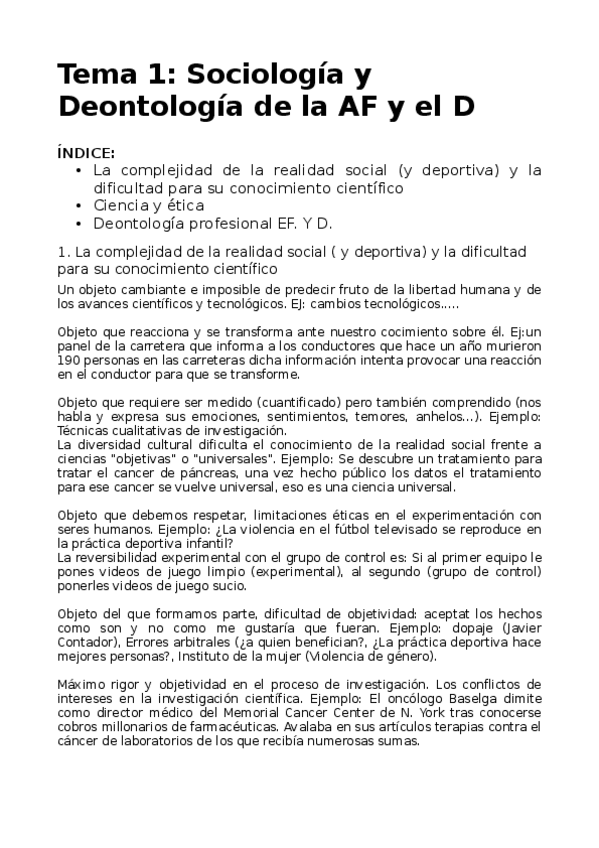 Tema 1: Sociología y Deontología de la AF y el D

ÍNDICE:
• La complejidad de la realidad social (y deportiva) y la dificultad para su conocimiento científico
• Ciencia y ética
• Deontología profesional EF. Y D.

1. La complejidad de la realidad social ( y deportiva) y la dificultad para su conocimiento científico

Un objeto cambiante e imposible de predecir fruto de la libertad humana y de los avances científicos y tecnológicos. EJ: cambios tecnológicos.....

Objeto que reacciona y se transforma ante nuestro cocimiento sobre él. Ej:un panel de la carretera que informa a los conductores que hace un año murieron 190 personas en las carreteras dicha información intenta provocar una reacción en el conductor para que se transforme.

Objeto que requiere ser medido (cuantificado) pero también comprendido (nos habla y expresa sus emociones, sentimientos, temores, anhelos...). Ejemplo: Técnicas cualitativas de investigación.
La diversidad cultural dificulta el conocimiento de la realidad social frente a ciencias "objetivas" o "universales". Ejemplo: Se descubre un tratamiento para tratar el cancer de páncreas, una vez hecho público los datos el tratamiento para ese cancer se vuelve universal, eso es una ciencia universal.

Objeto que debemos respetar, limitaciones éticas en el experimentación con seres humanos. Ejemplo: ¿La violencia en el fútbol televisado se reproduce en la práctica deportiva infantil?
La reversibilidad experimental con el grupo de control es: Si al primer equipo le pones videos de juego limpio (experimental), al segundo (grupo de control) ponerles videos de juego sucio.

Objeto del que formamos parte, dificultad de objetividad: aceptat los hechos como son y no como me gustaría que fueran. Ejemplo: dopaje (Javier Contador), Errores arbitrales (¿a quien benefician?, ¿La práctica deportiva hace mejores personas?, Instituto de la mujer (Violencia de género).

Máximo rigor y objetividad en el proceso de investigación. Los conflictos de intereses en la investigación científica. Ejemplo: El oncólogo Baselga dimite como director médico del Memorial Cancer Center de N. York tras conocerse cobros millonarios de farmacéuticas. Avalaba en sus artículos terapias contra el cáncer de laboratorios de los que recibía numerosas sumas.